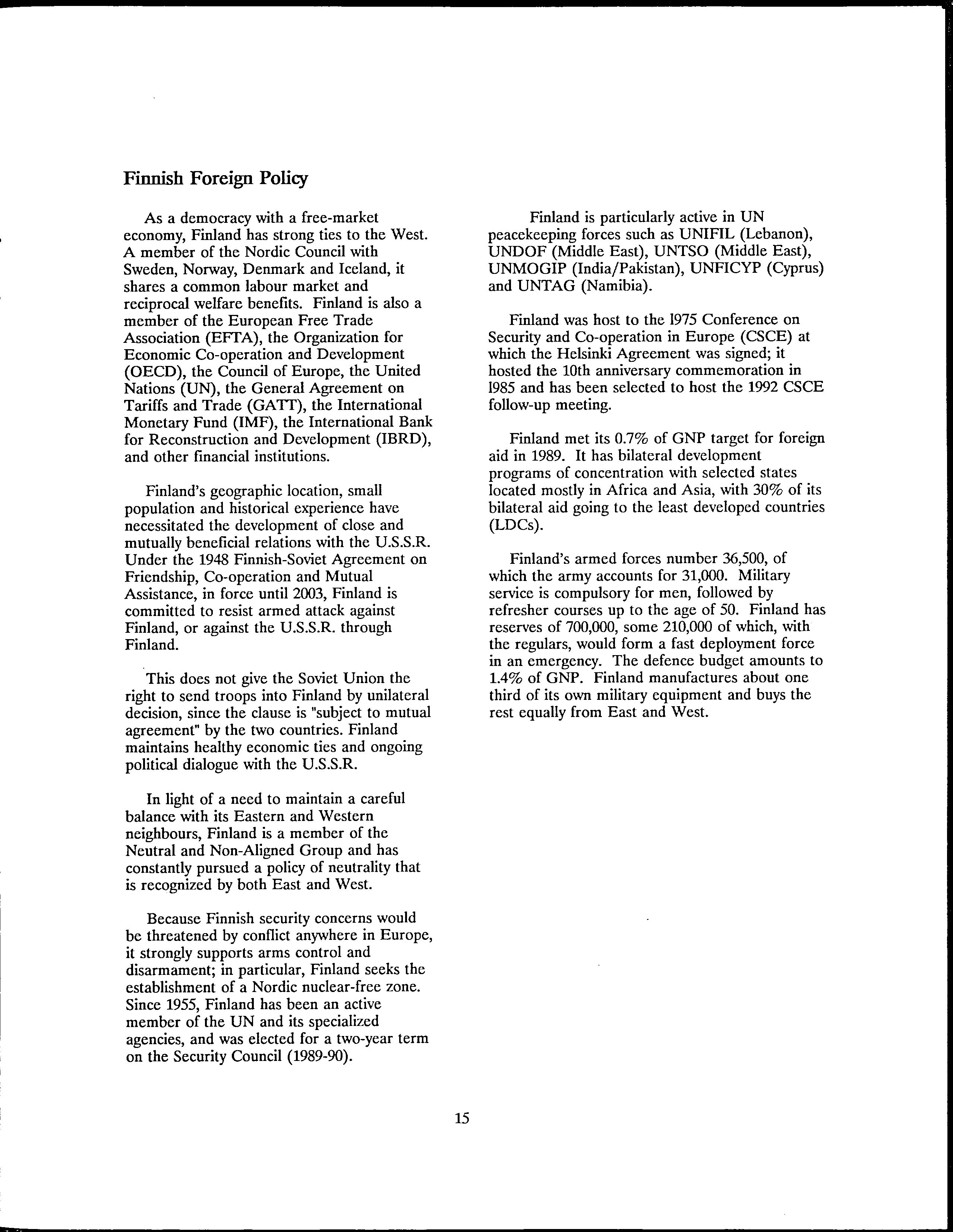 Finnish Foreign Policy

As a democracy with a free-market economy, Finland has strong ties to the West. A member of the Nordic Council with Sweden, Norway, Denmark and Iceland, it shares a common labour market and reciprocal welfare benefits. Finland is also a member of the European Free Trade Association (EFTA), the Organization for Economic Co-operation and Development (OECD), the Council of Europe, the United Nations (UN), the General Agreement on Tariffs and Trade (GATT), the International Monetary Fund (IMF), the International Bank for Reconstruction and Development (IBRD), and other financial institutions.

Finland's geographic location, small population and historical experience have necessitated the development of close and mutually beneficial relations with the U.S.S.R. Under the 1948 Finnish-Soviet Agreement on Friendship, Co-operation and Mutual Assistance, in force until 2003, Finland is committed to resist armed attack against Finland, or against the U.S.S.R. through Finland.

This does not give the Soviet Union the right to send troops into Finland by unilateral decision, since the clause is "subject to mutual agreement" by the two countries. Finland maintains healthy economic ties and ongoing political dialogue with the U.S.S.R.

In light of a need to maintain a careful balance with its Eastern and Western neighbours, Finland is a member of the Neutral and Non-Aligned Group and has constantly pursued a policy of neutrality that is recognized by both East and West.

Because Finnish security concerns would be threatened by conflict anywhere in Europe, it strongly supports arms control and disarmament; in particular, Finland seeks the establishment of a Nordic nuclear-free zone. Since 1955, Finland has been an active member of the UN and its specialized agencies, and was elected for a two-year term on the Security Council (1989-90).

Finland is particularly active in UN peacekeeping forces such as UNIFIL (Lebanon), UNDOF (Middle East), UNTSO (Middle East), UNMOGIP (India/Pakistan), UNFICYP (Cyprus) and UNTAG (Namibia).

Finland was host to the 1975 Conference on Security and Co-operation in Europe (CSCE) at which the Helsinki Agreement was signed; it hosted the 10th anniversary commemoration in 1985 and has been selected to host the 1992 CSCE follow-up meeting.

Finland met its 0.7% of GNP target for foreign aid in 1989. It has bilateral development programs of concentration with selected states located mostly in Africa and Asia, with 30% of its bilateral aid going to the least developed countries (LDCs).

Finland's armed forces number 36,500, of which the army accounts for 31,000. Military service is compulsory for men, followed by refresher courses up to the age of 50. Finland has reserves of 700,000, some 210,000 of which, with the regulars, would form a fast deployment force in an emergency. The defence budget amounts to 1.4% of GNP. Finland manufactures about one third of its own military equipment and buys the rest equally from East and West.

15